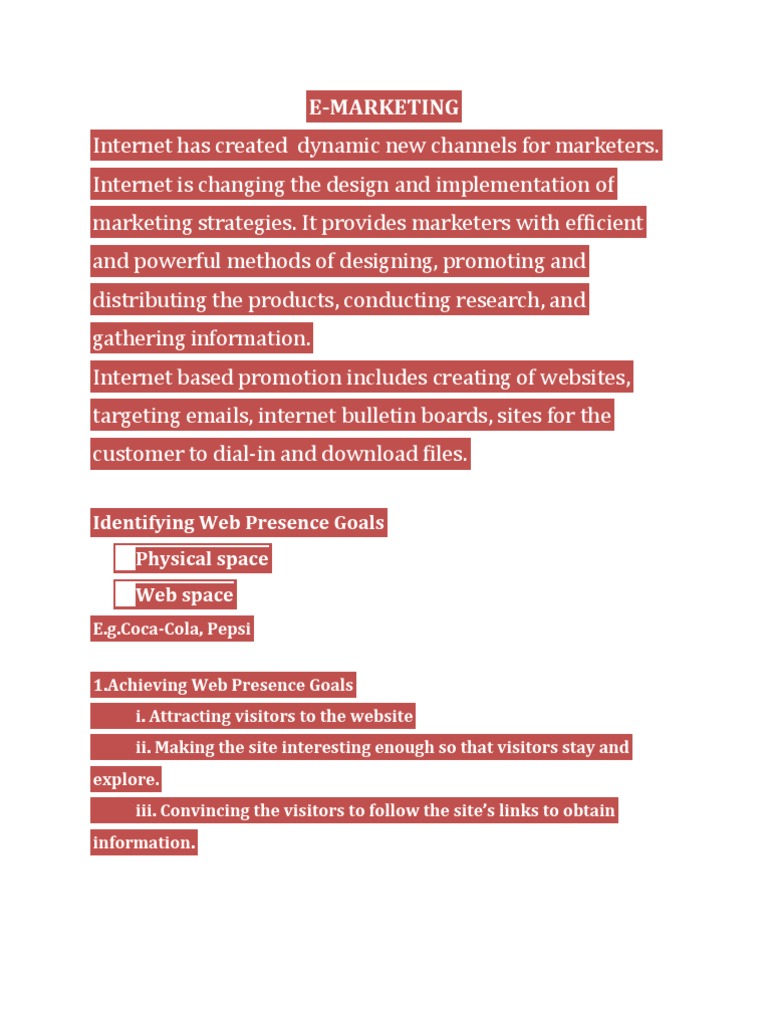 E-MARKETING

Internet has created  dynamic new channels for marketers. Internet is changing the design and implementation of marketing strategies. It provides marketers with efficient and powerful methods of designing, promoting and distributing the products, conducting research, and gathering information.

Internet based promotion includes creating of websites, targeting emails, internet bulletin boards, sites for the customer to dial-in and download files.

Identifying Web Presence Goals

Physical space

Web space

E.g.Coca-Cola, Pepsi

1.Achieving Web Presence Goals

i. Attracting visitors to the website

ii. Making the site interesting enough so that visitors stay and explore.

iii. Convincing the visitors to follow the site's links to obtain information.